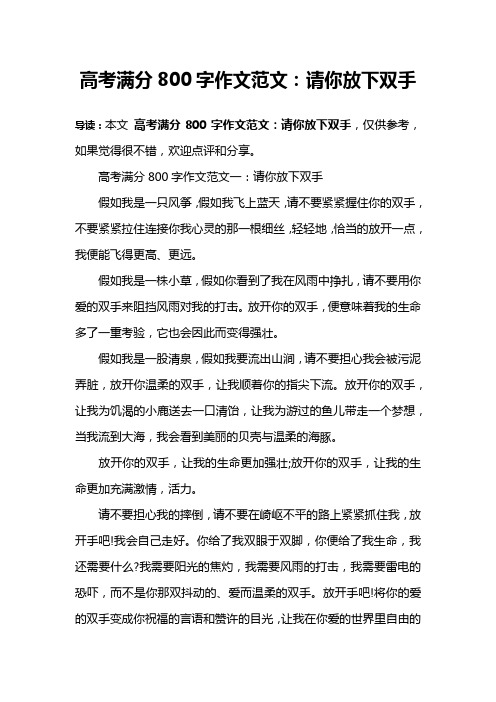 高考满分 800 字作文范文：请你放下双手

导读：本文 高考满分 800 字作文范文：请你放下双手，仅供参考，如果觉得很不错，欢迎点评和分享。

高考满分 800 字作文范文一：请你放下双手

假如我是一只风筝，假如我飞上蓝天，请不要紧紧握住你的双手，不要紧紧拉住连接你我心灵的那一根细丝，轻轻地，恰当的放开一点，我便能飞得更高、更远。

假如我是一株小草，假如你看到了我在风雨中挣扎，请不要用你爱的双手来阻挡风雨对我的打击。放开你的双手，便意味着我的生命多了一重考验，它也会因此而变得强壮。

假如我是一股清泉，假如我要流出山涧，请不要担心我会被污泥弄脏，放开你温柔的双手，让我顺着你的指尖下流。放开你的双手，让我为饥渴的小鹿送去一口清饴，让我为游过的鱼儿带走一个梦想，当我流到大海，我会看到美丽的贝壳与温柔的海豚。

放开你的双手，让我的生命更加强壮;放开你的双手，让我的生命更加充满激情，活力。

请不要担心我的摔倒，请不要在崎岖不平的路上紧紧抓住我，放开手吧!我会自己走好。你给了我双眼于双脚，你便给了我生命，我还需要什么?我需要阳光的焦灼，我需要风雨的打击，我需要雷电的恐吓，而不是你那双抖动的、爱而温柔的双手。放开手吧!将你的爱的双手变成你祝福的言语和赞许的目光，让我在你爱的世界里自由的